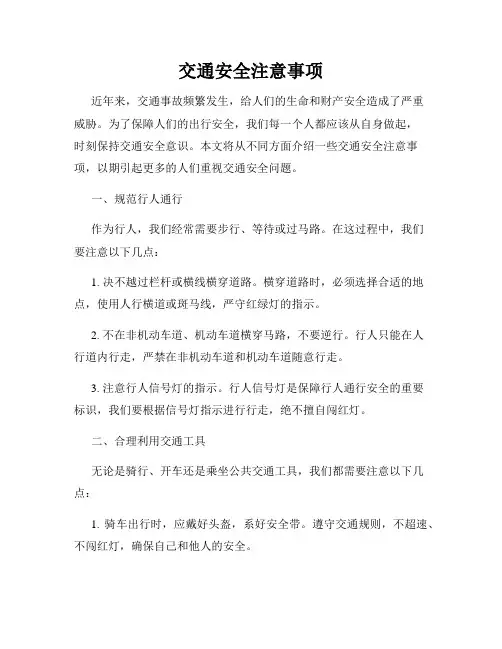 交通安全注意事项

近年来，交通事故频繁发生，给人们的生命和财产安全造成了严重威胁。为了保障人们的出行安全，我们每一个人都应该从自身做起，时刻保持交通安全意识。本文将从不同方面介绍一些交通安全注意事项，以期引起更多的人们重视交通安全问题。

一、规范行人通行

作为行人，我们经常需要步行、等待或过马路。在这过程中，我们要注意以下几点：

1. 决不越过栏杆或横线横穿道路。横穿道路时，必须选择合适的地点，使用人行横道或斑马线，严守红绿灯的指示。

2. 不在非机动车道、机动车道横穿马路，不要逆行。行人只能在人行道内行走，严禁在非机动车道和机动车道随意行走。

3. 注意行人信号灯的指示。行人信号灯是保障行人通行安全的重要标识，我们要根据信号灯指示进行行走，绝不擅自闯红灯。

二、合理利用交通工具

无论是骑行、开车还是乘坐公共交通工具，我们都需要注意以下几点：

1. 骑车出行时，应戴好头盔，系好安全带。遵守交通规则，不超速、不闯红灯，确保自己和他人的安全。